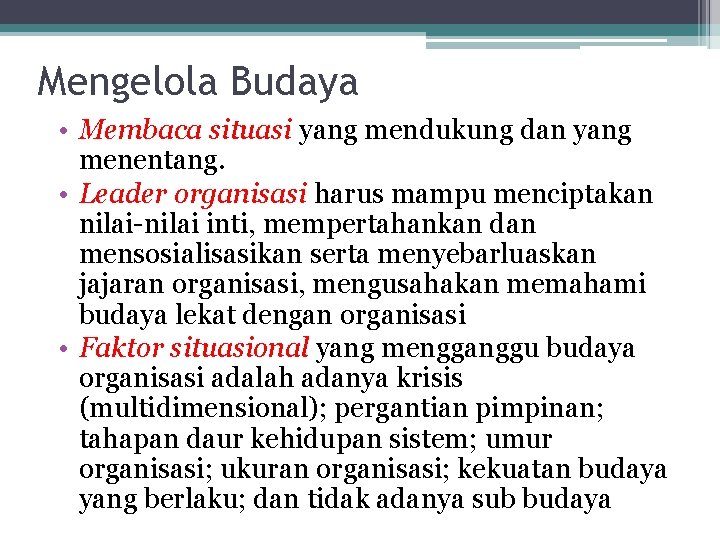 Mengelola Budaya

• Membaca situasi yang mendukung dan yang menentang.
• Leader organisasi harus mampu menciptakan nilai-nilai inti, mempertahankan dan mensosialisasikan serta menyebarluaskan jajaran organisasi, mengusahakan memahami budaya lekat dengan organisasi
• Faktor situasional yang mengganggu budaya organisasi adalah adanya krisis (multidimensional); pergantian pimpinan; tahapan daur kehidupan sistem; umur organisasi; ukuran organisasi; kekuatan budaya yang berlaku; dan tidak adanya sub budaya